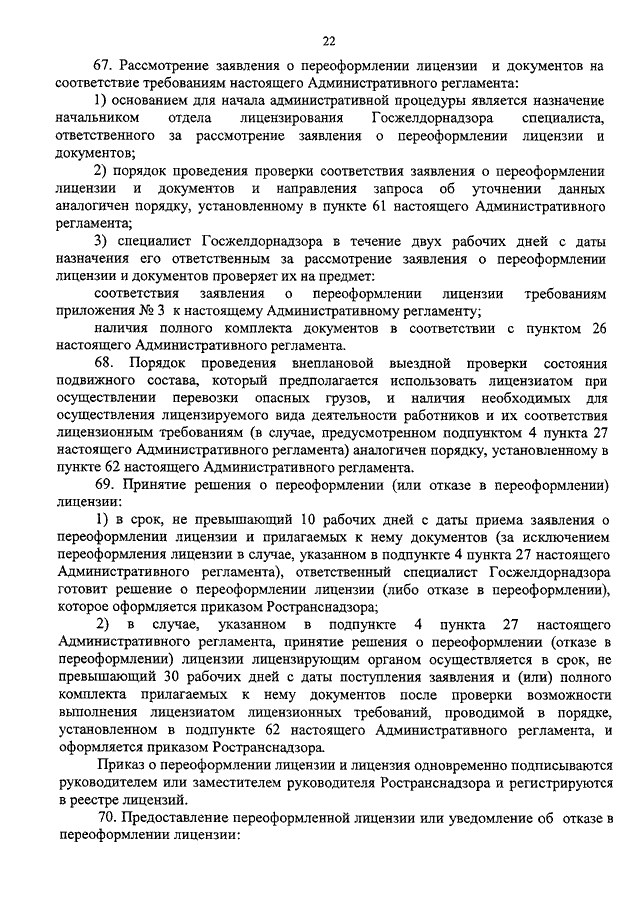 22

67. Рассмотрение заявления о переоформлении лицензии и документов на соответствие требованиям настоящего Административного регламента:

1) основанием для начала административной процедуры является назначение начальником отдела лицензирования Госжелдорнадзора специалиста, ответственного за рассмотрение заявления о переоформлении лицензии и документов;

2) порядок проведения проверки соответствия заявления о переоформлении лицензии и документов и направления запроса об уточнении данных аналогичен порядку, установленному в пункте 61 настоящего Административного регламента;

3) специалист Госжелдорнадзора в течение двух рабочих дней с даты назначения его ответственным за рассмотрение заявления о переоформлении лицензии и документов проверяет их на предмет:

соответствия заявления о переоформлении лицензии требованиям приложения № 3 к настоящему Административному регламенту;

наличия полного комплекта документов в соответствии с пунктом 26 настоящего Административного регламента.

68. Порядок проведения внеплановой выездной проверки состояния подвижного состава, который предполагается использовать лицензиатом при осуществлении перевозки опасных грузов, и наличия необходимых для осуществления лицензируемого вида деятельности работников и их соответствия лицензионным требованиям (в случае, предусмотренном подпунктом 4 пункта 27 настоящего Административного регламента) аналогичен порядку, установленному в пункте 62 настоящего Административного регламента.

69. Принятие решения о переоформлении (или отказе в переоформлении) лицензии:

1) в срок, не превышающий 10 рабочих дней с даты приема заявления о переоформлении лицензии и прилагаемых к нему документов (за исключением переоформления лицензии в случае, указанном в подпункте 4 пункта 27 настоящего Административного регламента), ответственный специалист Госжелдорнадзора готовит решение о переоформлении лицензии (либо отказе в переоформлении), которое оформляется приказом Ространснадзора;

2) в случае, указанном в подпункте 4 пункта 27 настоящего Административного регламента, принятие решения о переоформлении (отказе в переоформлении) лицензии лицензирующим органом осуществляется в срок, не превышающий 30 рабочих дней с даты поступления заявления и (или) полного комплекта прилагаемых к нему документов после проверки возможности выполнения лицензиатом лицензионных требований, проводимой в порядке, установленном в подпункте 62 настоящего Административного регламента, и оформляется приказом Ространснадзора.

Приказ о переоформлении лицензии и лицензия одновременно подписываются руководителем или заместителем руководителя Ространснадзора и регистрируются в реестре лицензий.

70. Предоставление переоформленной лицензии или уведомление об отказе в переоформлении лицензии: